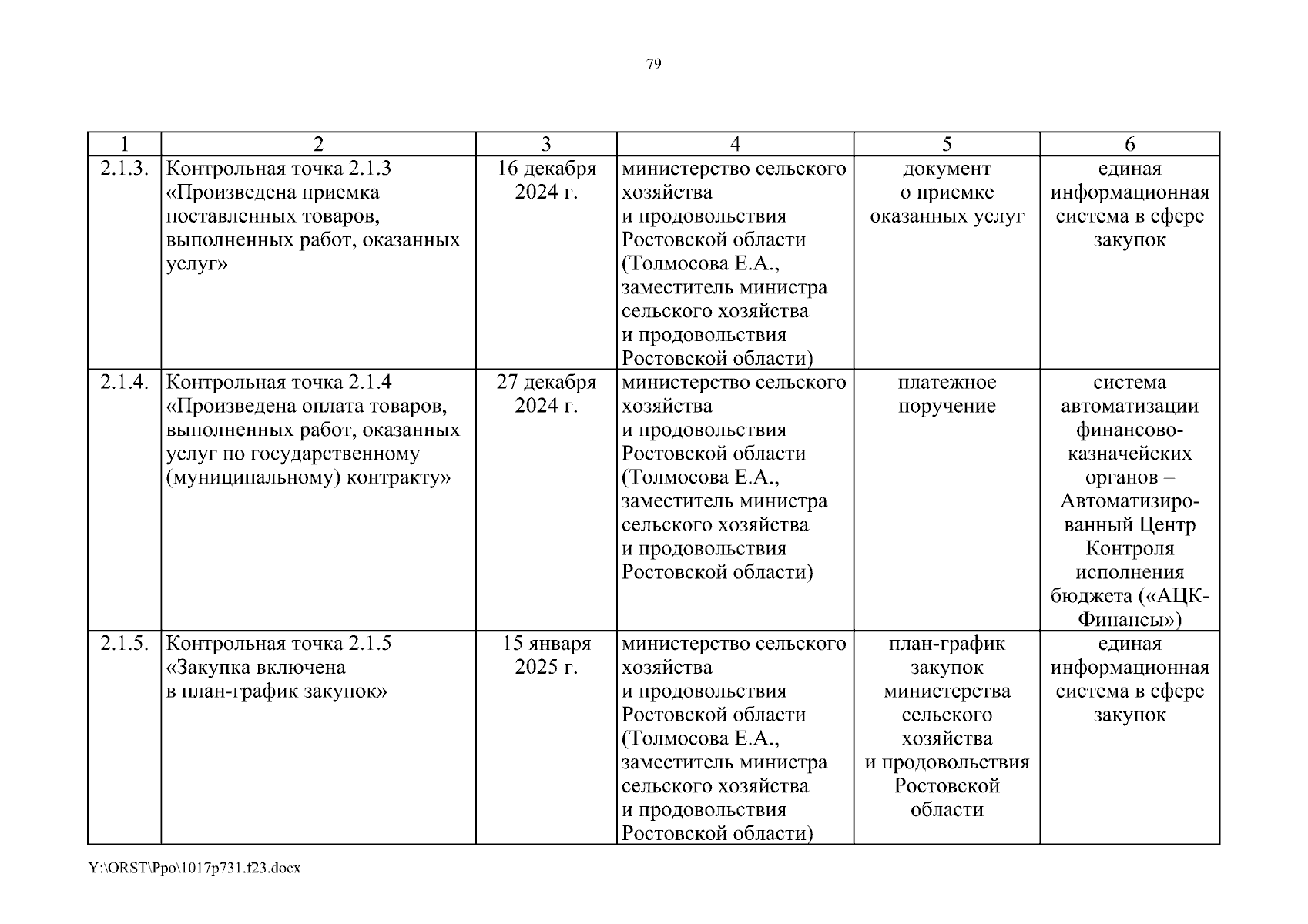 79

| 1 | 2 | 3 | 4 | 5 | 6 |
|---|---|---|---|---|---|
| 2.1.3. | Контрольная точка 2.1.3 «Произведена приемка поставленных товаров, выполненных работ, оказанных услуг» | 16 декабря 2024 г. | министерство сельского хозяйства и продовольствия Ростовской области (Толмосова Е.А., заместитель министра сельского хозяйства и продовольствия Ростовской области) | документ о приемке оказанных услуг | единая информационная система в сфере закупок |
| 2.1.4. | Контрольная точка 2.1.4 «Произведена оплата товаров, выполненных работ, оказанных услуг по государственному (муниципальному) контракту» | 27 декабря 2024 г. | министерство сельского хозяйства и продовольствия Ростовской области (Толмосова Е.А., заместитель министра сельского хозяйства и продовольствия Ростовской области) | платежное поручение | система автоматизации финансово-казначейских органов – Автоматизированный Центр Контроля исполнения бюджета («АЦК-Финансы») |
| 2.1.5. | Контрольная точка 2.1.5 «Закупка включена в план-график закупок» | 15 января 2025 г. | министерство сельского хозяйства и продовольствия Ростовской области (Толмосова Е.А., заместитель министра сельского хозяйства и продовольствия Ростовской области) | план-график закупок министерства сельского хозяйства и продовольствия Ростовской области | единая информационная система в сфере закупок |

Y:\ORST\Ppo\1017p731.f23.docx